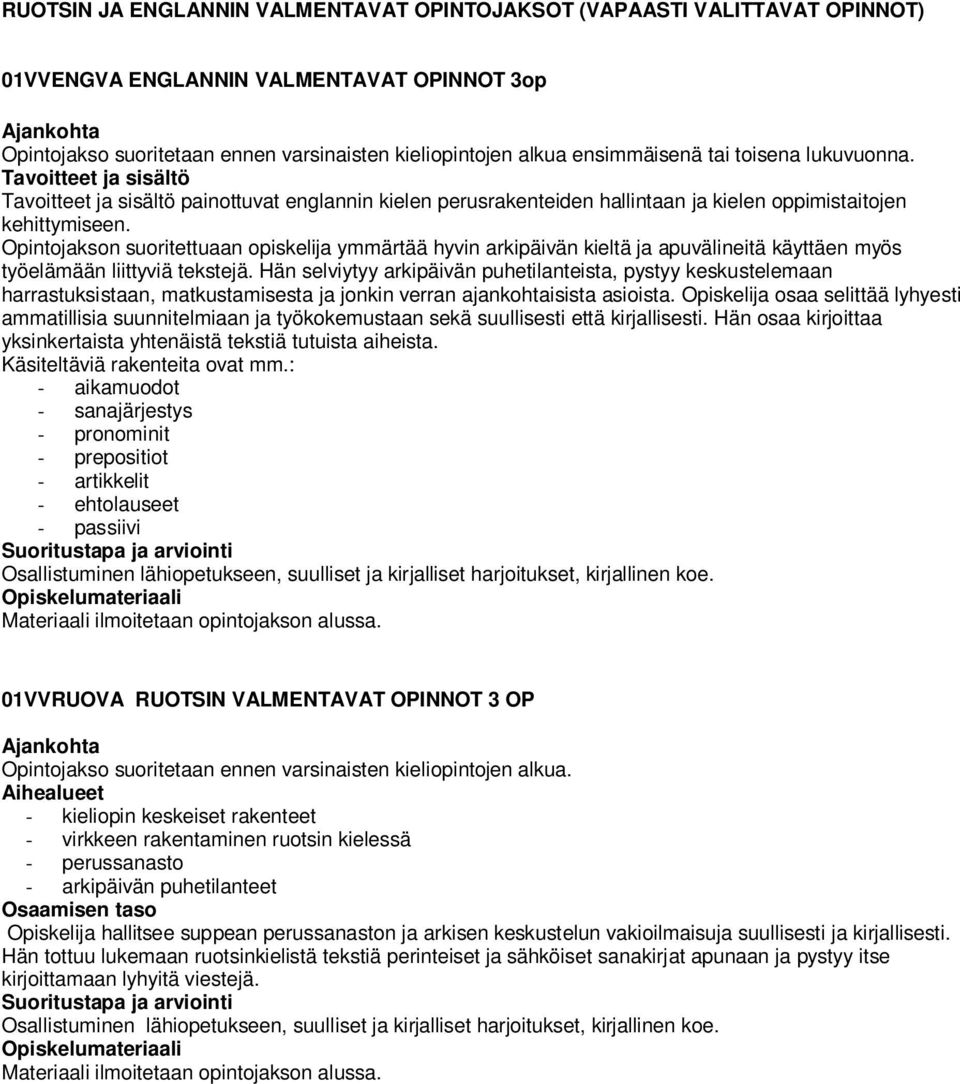 RUOTSIN JA ENGLANNIN VALMENTAVAT OPINTOJAKSOT (VAPAASTI VALITTAVAT OPINNOT)

01VVENGVA ENGLANNIN VALMENTAVAT OPINNOT 3op

Ajankohta
Opintojakso suoritetaan ennen varsinaisten kieliopintojen alkua ensimmäisenä tai toisena lukuvuonna.
Tavoitteet ja sisältö
Tavoitteet ja sisältö painottuvat englannin kielen perusrakenteiden hallintaan ja kielen oppimistaitojen kehittymiseen.
Opintojakson suoritettuaan opiskelija ymmärtää hyvin arkipäivän kieltä ja apuvälineitä käyttäen myös työelämään liittyviä tekstejä. Hän selviytyy arkipäivän puhetilanteista, pystyy keskustelemaan harrastuksistaan, matkustamisesta ja jonkin verran ajankohtaisista asioista. Opiskelija osaa selittää lyhyesti ammatillisia suunnitelmiaan ja työkokemustaan sekä suullisesti että kirjallisesti. Hän osaa kirjoittaa yksinkertaista yhtenäistä tekstiä tutuista aiheista.
Käsiteltäviä rakenteita ovat mm.:
- aikamuodot
- sanajärjestys
- pronominit
- prepositiot
- artikkelit
- ehtolauseet
- passiivi
Suoritustapa ja arviointi
Osallistuminen lähiopetukseen, suulliset ja kirjalliset harjoitukset, kirjallinen koe.
Opiskelumateriaali
Materiaali ilmoitetaan opintojakson alussa.

01VVRUOVA RUOTSIN VALMENTAVAT OPINNOT 3 OP

Ajankohta
Opintojakso suoritetaan ennen varsinaisten kieliopintojen alkua.
Aihealueet
- kieliopin keskeiset rakenteet
- virkkeen rakentaminen ruotsin kielessä
- perussanasto
- arkipäivän puhetilanteet
Osaamisen taso
Opiskelija hallitsee suppean perussanaston ja arkisen keskustelun vakioilmaisuja suullisesti ja kirjallisesti. Hän tottuu lukemaan ruotsinkielistä tekstiä perinteiset ja sähköiset sanakirjat apunaan ja pystyy itse kirjoittamaan lyhyitä viestejä.
Suoritustapa ja arviointi
Osallistuminen lähiopetukseen, suulliset ja kirjalliset harjoitukset, kirjallinen koe.
Opiskelumateriaali
Materiaali ilmoitetaan opintojakson alussa.